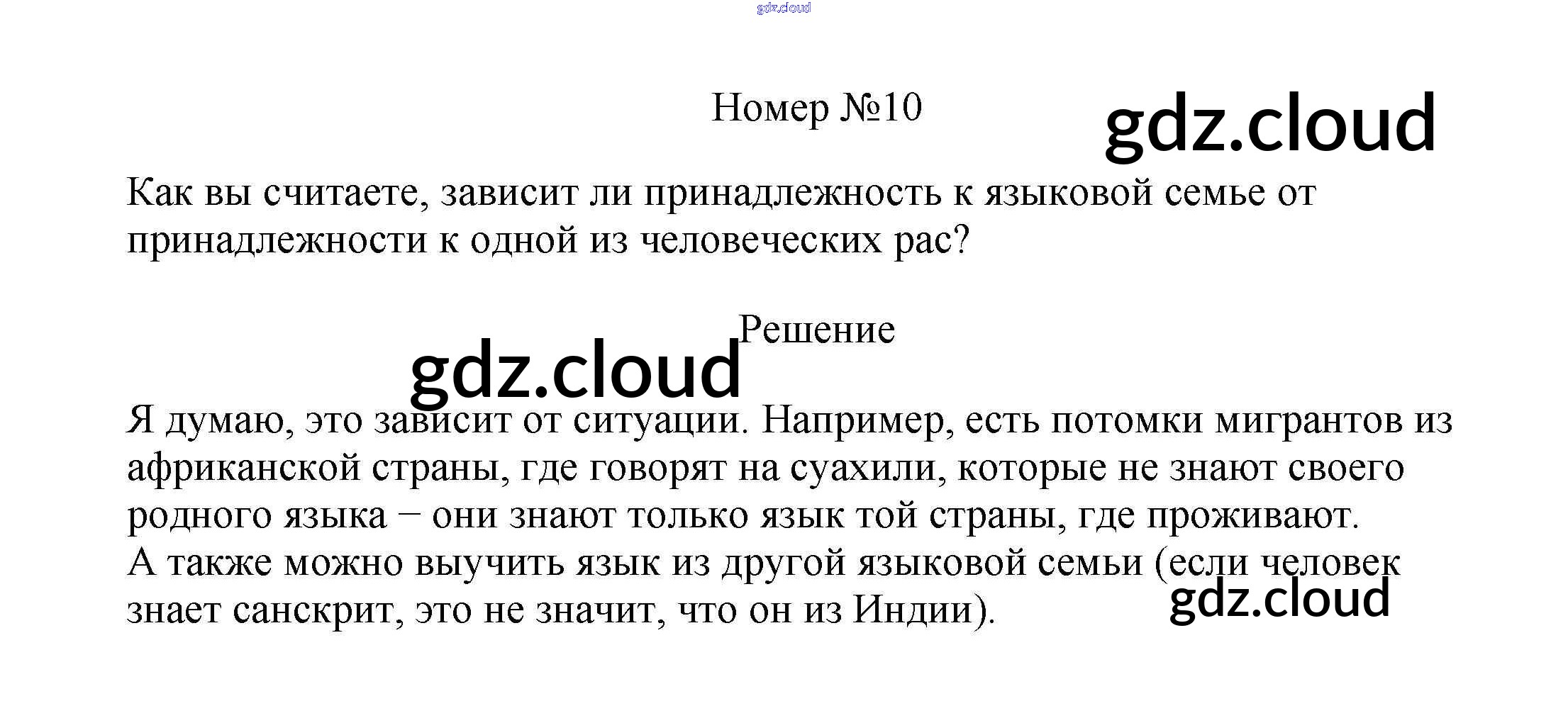 Номер №10

Как вы считаете, зависит ли принадлежность к языковой семье от принадлежности к одной из человеческих рас?

Решение

Я думаю, это зависит от ситуации. Например, есть потомки мигрантов из африканской страны, где говорят на суахили, которые не знают своего родного языка – они знают только язык той страны, где проживают.
А также можно выучить язык из другой языковой семьи (если человек знает санскрит, это не значит, что он из Индии).

gdz.cloud